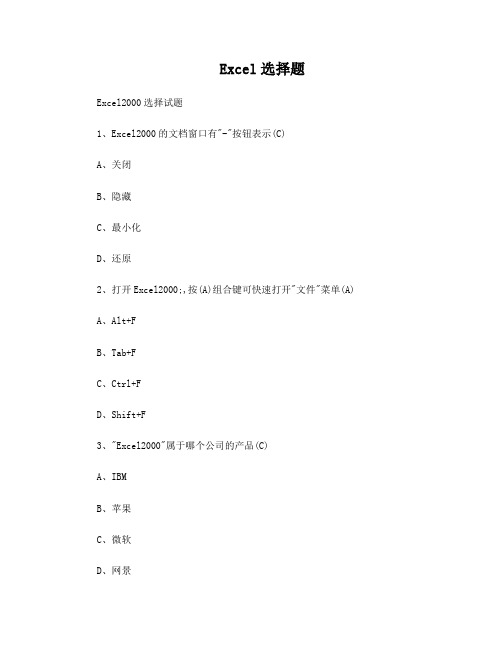 Excel 选择题

Excel2000 选择试题

1、Excel2000 的文档窗口有"-"按钮表示(C)

A、关闭

B、隐藏

C、最小化

D、还原

2、打开 Excel2000;,按(A)组合键可快速打开"文件"菜单(A)

A、Alt+F

B、Tab+F

C、Ctrl+F

D、Shift+F

3、"Excel2000"属于哪个公司的产品(C)

A、IBM

B、苹果

C、微软

D、网景